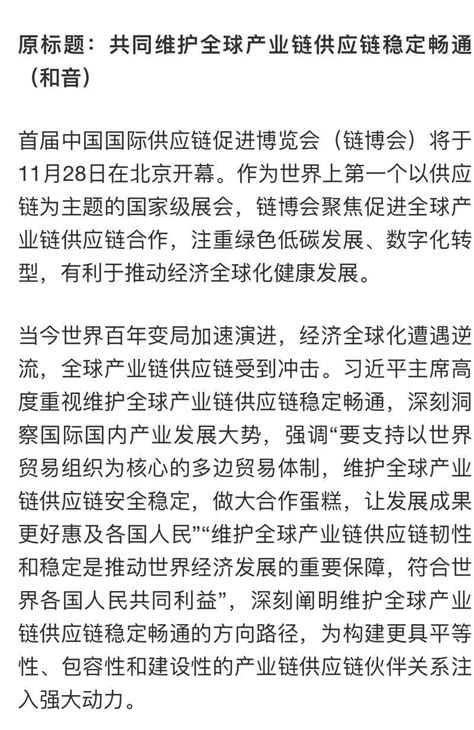 原标题：共同维护全球产业链供应链稳定畅通（和音）

首届中国国际供应链促进博览会（链博会）将于11月28日在北京开幕。作为世界上第一个以供应链为主题的国家级展会，链博会聚焦促进全球产业链供应链合作，注重绿色低碳发展、数字化转型，有利于推动经济全球化健康发展。

当今世界百年变局加速演进，经济全球化遭遇逆流，全球产业链供应链受到冲击。习近平主席高度重视维护全球产业链供应链稳定畅通，深刻洞察国际国内产业发展大势，强调“要支持以世界贸易组织为核心的多边贸易体制，维护全球产业链供应链安全稳定，做大合作蛋糕，让发展成果更好惠及各国人民”“维护全球产业链供应链韧性和稳定是推动世界经济发展的重要保障，符合世界各国人民共同利益”，深刻阐明维护全球产业链供应链稳定畅通的方向路径，为构建更具平等性、包容性和建设性的产业链供应链伙伴关系注入强大动力。